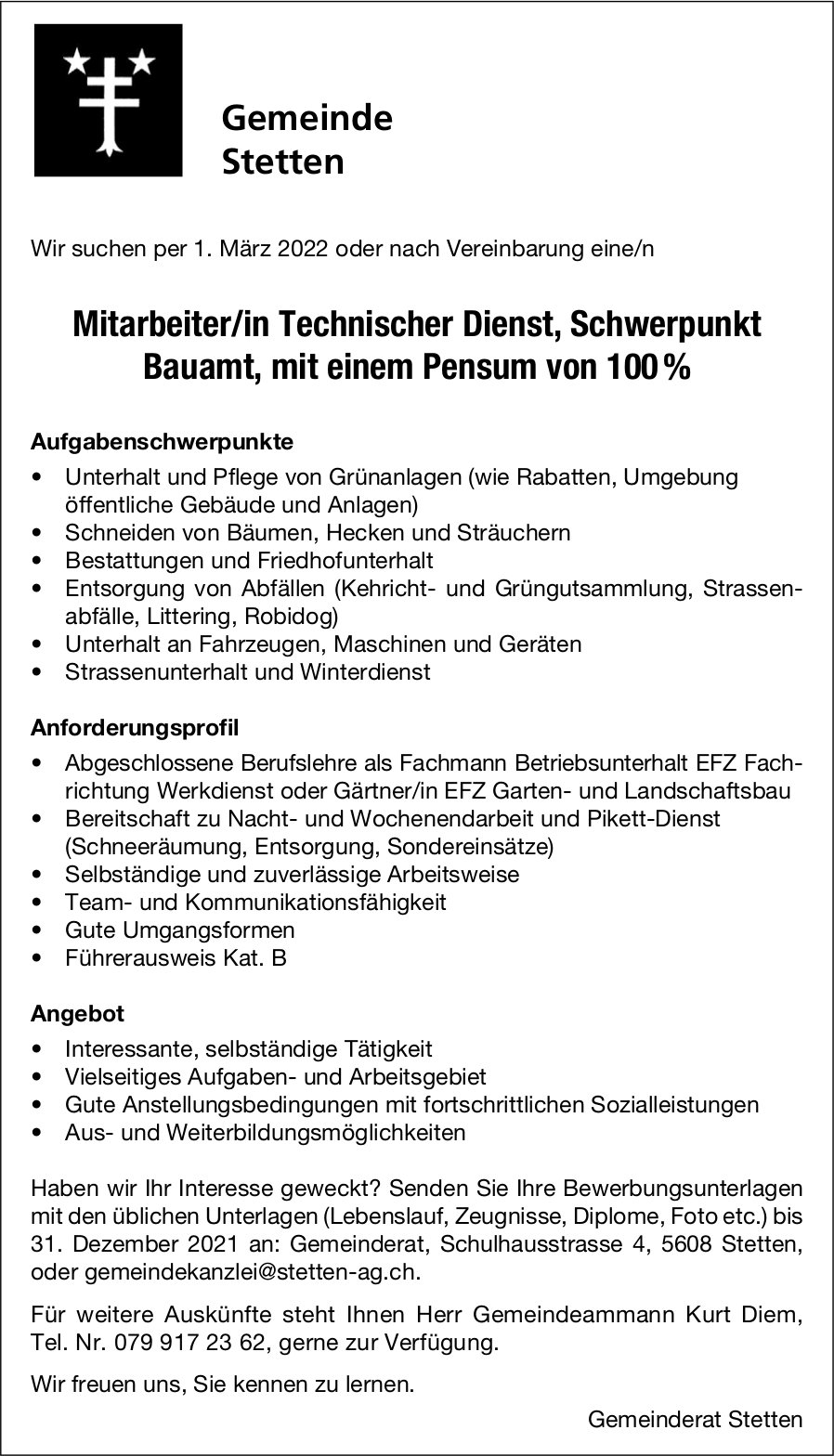 Gemeinde Stetten

Wir suchen per 1. März 2022 oder nach Vereinbarung eine/n

Mitarbeiter/in Technischer Dienst, Schwerpunkt Bauamt, mit einem Pensum von 100 %

Aufgabenschwerpunkte
• Unterhalt und Pflege von Grünanlagen (wie Rabatten, Umgebung öffentliche Gebäude und Anlagen)
• Schneiden von Bäumen, Hecken und Sträuchern
• Bestattungen und Friedhofunterhalt
• Entsorgung von Abfällen (Kehricht- und Grüngutsammlung, Strassenabfälle, Littering, Robidog)
• Unterhalt an Fahrzeugen, Maschinen und Geräten
• Strassenunterhalt und Winterdienst

Anforderungsprofil
• Abgeschlossene Berufslehre als Fachmann Betriebsunterhalt EFZ Fachrichtung Werkdienst oder Gärtner/in EFZ Garten- und Landschaftsbau
• Bereitschaft zu Nacht- und Wochenendarbeit und Pikett-Dienst (Schneeräumung, Entsorgung, Sondereinsätze)
• Selbständige und zuverlässige Arbeitsweise
• Team- und Kommunikationsfähigkeit
• Gute Umgangsformen
• Führerausweis Kat. B

Angebot
• Interessante, selbständige Tätigkeit
• Vielseitiges Aufgaben- und Arbeitsgebiet
• Gute Anstellungsbedingungen mit fortschrittlichen Sozialleistungen
• Aus- und Weiterbildungsmöglichkeiten

Haben wir Ihr Interesse geweckt? Senden Sie Ihre Bewerbungsunterlagen mit den üblichen Unterlagen (Lebenslauf, Zeugnisse, Diplome, Foto etc.) bis 31. Dezember 2021 an: Gemeinderat, Schulhausstrasse 4, 5608 Stetten, oder gemeindekanzlei@stetten-ag.ch.

Für weitere Auskünfte steht Ihnen Herr Gemeindeammann Kurt Diem, Tel. Nr. 079 917 23 62, gerne zur Verfügung.

Wir freuen uns, Sie kennen zu lernen.

Gemeinderat Stetten